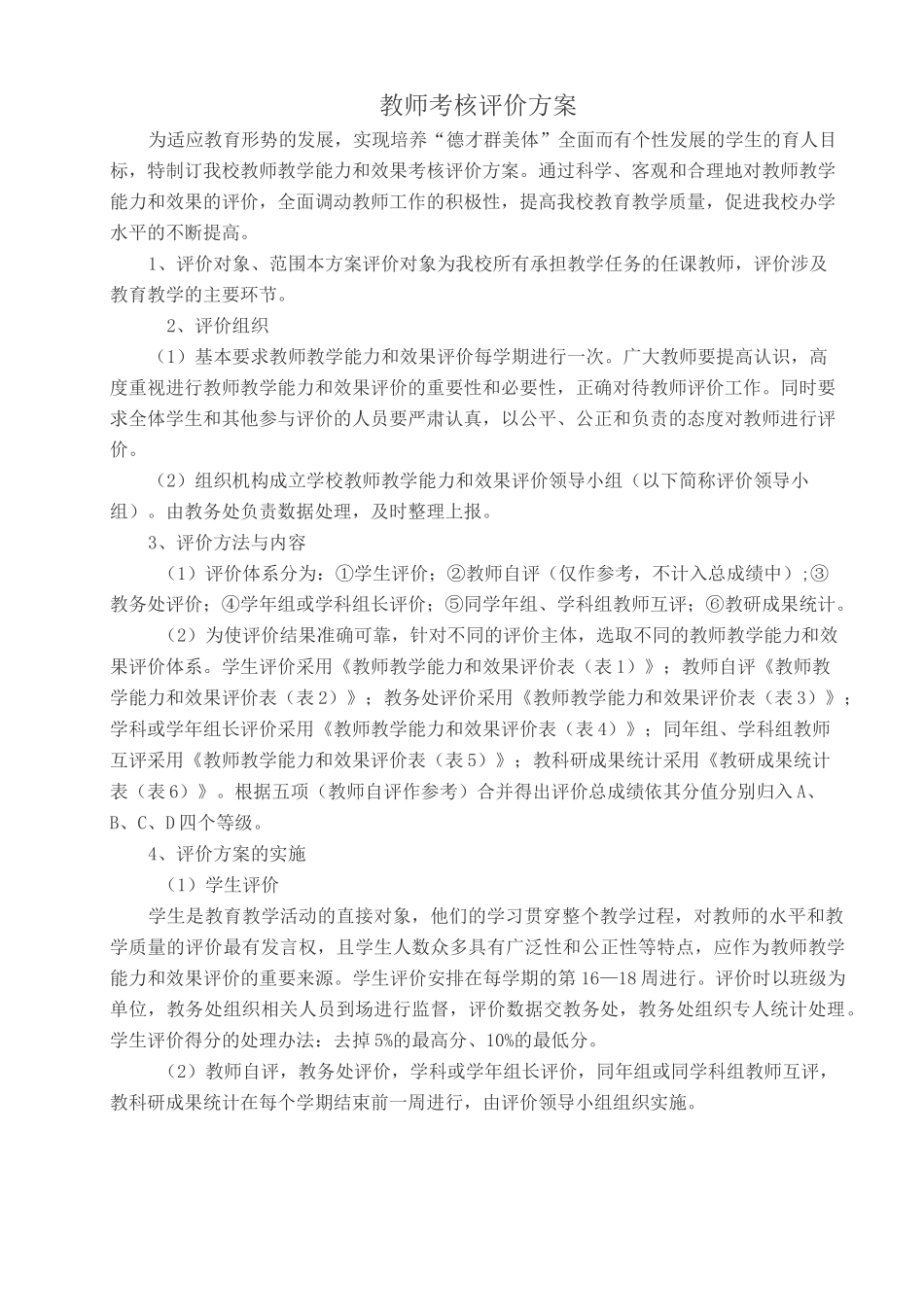 教师考核评价方案

为适应教育形势的发展，实现培养“德才群美体”全面而有个性发展的学生的育人目标，特制订我校教师教学能力和效果考核评价方案。通过科学、客观和合理地对教师教学能力和效果的评价，全面调动教师工作的积极性，提高我校教育教学质量，促进我校办学水平的不断提高。

1、评价对象、范围本方案评价对象为我校所有承担教学任务的任课教师，评价涉及教育教学的主要环节。

2、评价组织

（1）基本要求教师教学能力和效果评价每学期进行一次。广大教师要提高认识，高度重视进行教师教学能力和效果评价的重要性和必要性，正确对待教师评价工作。同时要求全体学生和其他参与评价的人员要严肃认真，以公平、公正和负责的态度对教师进行评价。

（2）组织机构成立学校教师教学能力和效果评价领导小组（以下简称评价领导小组）。由教务处负责数据处理，及时整理上报。

3、评价方法与内容

（1）评价体系分为：①学生评价；②教师自评（仅作参考，不计入总成绩中）；③教务处评价；④学年组或学科组长评价；⑤同学年组、学科组教师互评；⑥教研成果统计。

（2）为使评价结果准确可靠，针对不同的评价主体，选取不同的教师教学能力和效果评价体系。学生评价采用《教师教学能力和效果评价表（表1）》；教师自评《教师教学能力和效果评价表（表2）》；教务处评价采用《教师教学能力和效果评价表（表3）》；学科或学年组长评价采用《教师教学能力和效果评价表（表4）》；同年组、学科组教师互评采用《教师教学能力和效果评价表（表5）》；教科研成果统计采用《教研成果统计表（表6）》。根据五项（教师自评作参考）合并得出评价总成绩依其分值分别归入A、B、C、D四个等级。

4、评价方案的实施

（1）学生评价

学生是教育教学活动的直接对象，他们的学习贯穿整个教学过程，对教师的水平和教学质量的评价最有发言权，且学生人数众多具有广泛性和公正性等特点，应作为教师教学能力和效果评价的重要来源。学生评价安排在每学期的第16—18周进行。评价时以班级为单位，教务处组织相关人员到场进行监督，评价数据交教务处，教务处组织专人统计处理。学生评价得分的处理办法：去掉5%的最高分、10%的最低分。

（2）教师自评，教务处评价，学科或学年组长评价，同年组或同学科组教师互评，教科研成果统计在每个学期结束前一周进行，由评价领导小组组织实施。